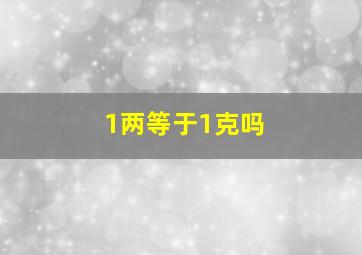 1两等于1克吗